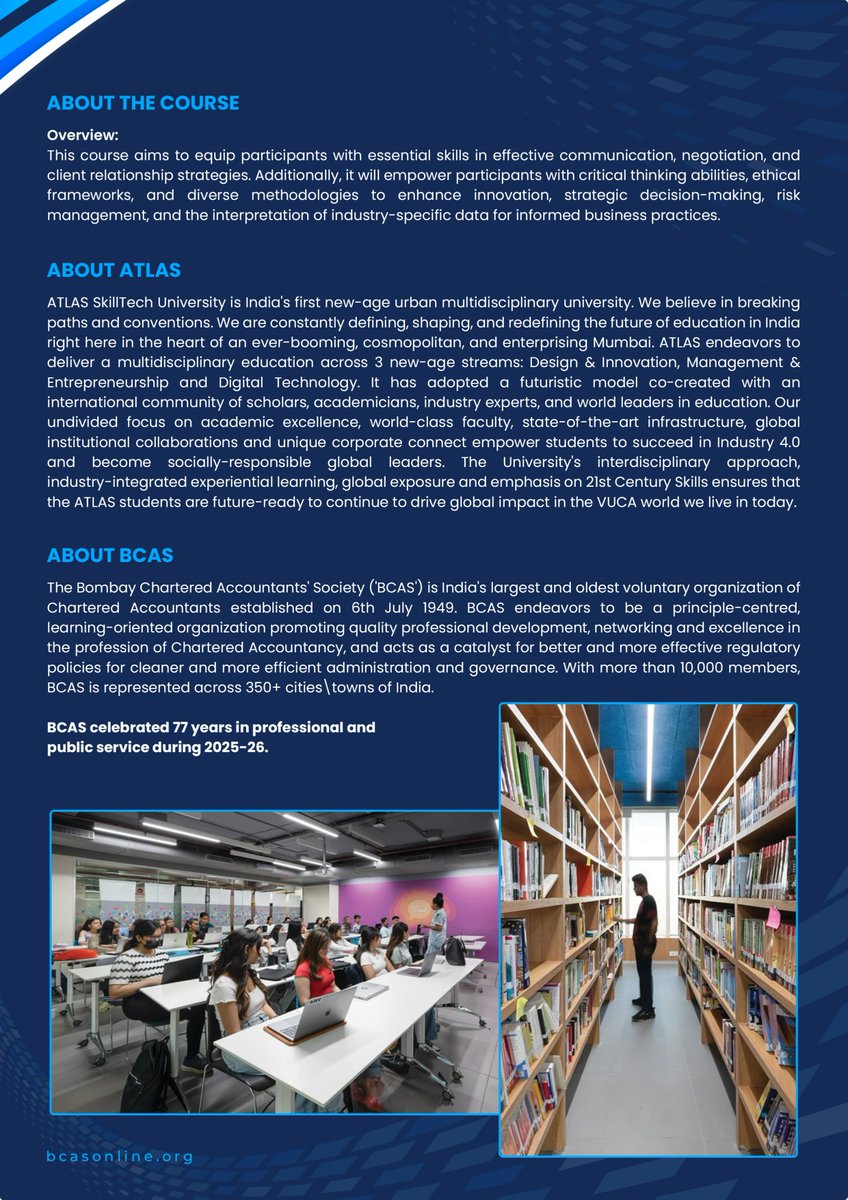 ABOUT THE COURSE

Overview:
This course aims to equip participants with essential skills in effective communication, negotiation, and client relationship strategies. Additionally, it will empower participants with critical thinking abilities, ethical frameworks, and diverse methodologies to enhance innovation, strategic decision-making, risk management, and the interpretation of industry-specific data for informed business practices.

ABOUT ATLAS

ATLAS SkillTech University is India's first new-age urban multidisciplinary university. We believe in breaking paths and conventions. We are constantly defining, shaping, and redefining the future of education in India right here in the heart of an ever-booming, cosmopolitan, and enterprising Mumbai. ATLAS endeavors to deliver a multidisciplinary education across 3 new-age streams: Design & Innovation, Management & Entrepreneurship and Digital Technology. It has adopted a futuristic model co-created with an international community of scholars, academicians, industry experts, and world leaders in education. Our undivided focus on academic excellence, world-class faculty, state-of-the-art infrastructure, global institutional collaborations and unique corporate connect empower students to succeed in Industry 4.0 and become socially-responsible global leaders. The University's interdisciplinary approach, industry-integrated experiential learning, global exposure and emphasis on 21st Century Skills ensures that the ATLAS students are future-ready to continue to drive global impact in the VUCA world we live in today.

ABOUT BCAS

The Bombay Chartered Accountants' Society ('BCAS') is India's largest and oldest voluntary organization of Chartered Accountants established on 6th July 1949. BCAS endeavors to be a principle-centred, learning-oriented organization promoting quality professional development, networking and excellence in the profession of Chartered Accountancy, and acts as a catalyst for better and more effective regulatory policies for cleaner and more efficient administration and governance. With more than 10,000 members, BCAS is represented across 350+ cities\towns of India.

BCAS celebrated 77 years in professional and public service during 2025-26.

bcasonline.org